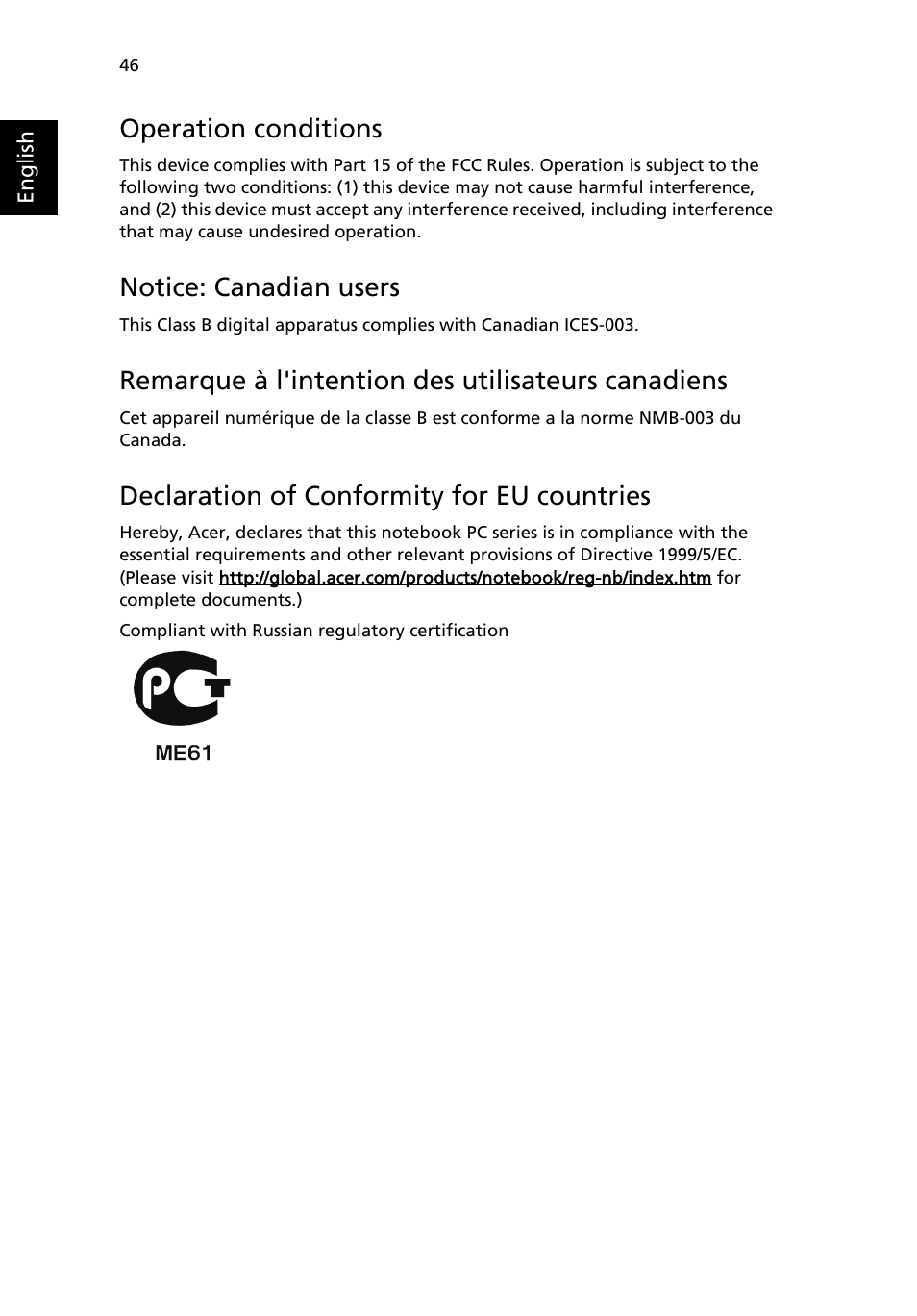 46

English

Operation conditions

This device complies with Part 15 of the FCC Rules. Operation is subject to the following two conditions: (1) this device may not cause harmful interference, and (2) this device must accept any interference received, including interference that may cause undesired operation.

Notice: Canadian users

This Class B digital apparatus complies with Canadian ICES-003.

Remarque à l'intention des utilisateurs canadiens

Cet appareil numérique de la classe B est conforme a la norme NMB-003 du Canada.

Declaration of Conformity for EU countries

Hereby, Acer, declares that this notebook PC series is in compliance with the essential requirements and other relevant provisions of Directive 1999/5/EC. (Please visit http://global.acer.com/products/notebook/reg-nb/index.htm for complete documents.)

Compliant with Russian regulatory certification

PCT

ME61